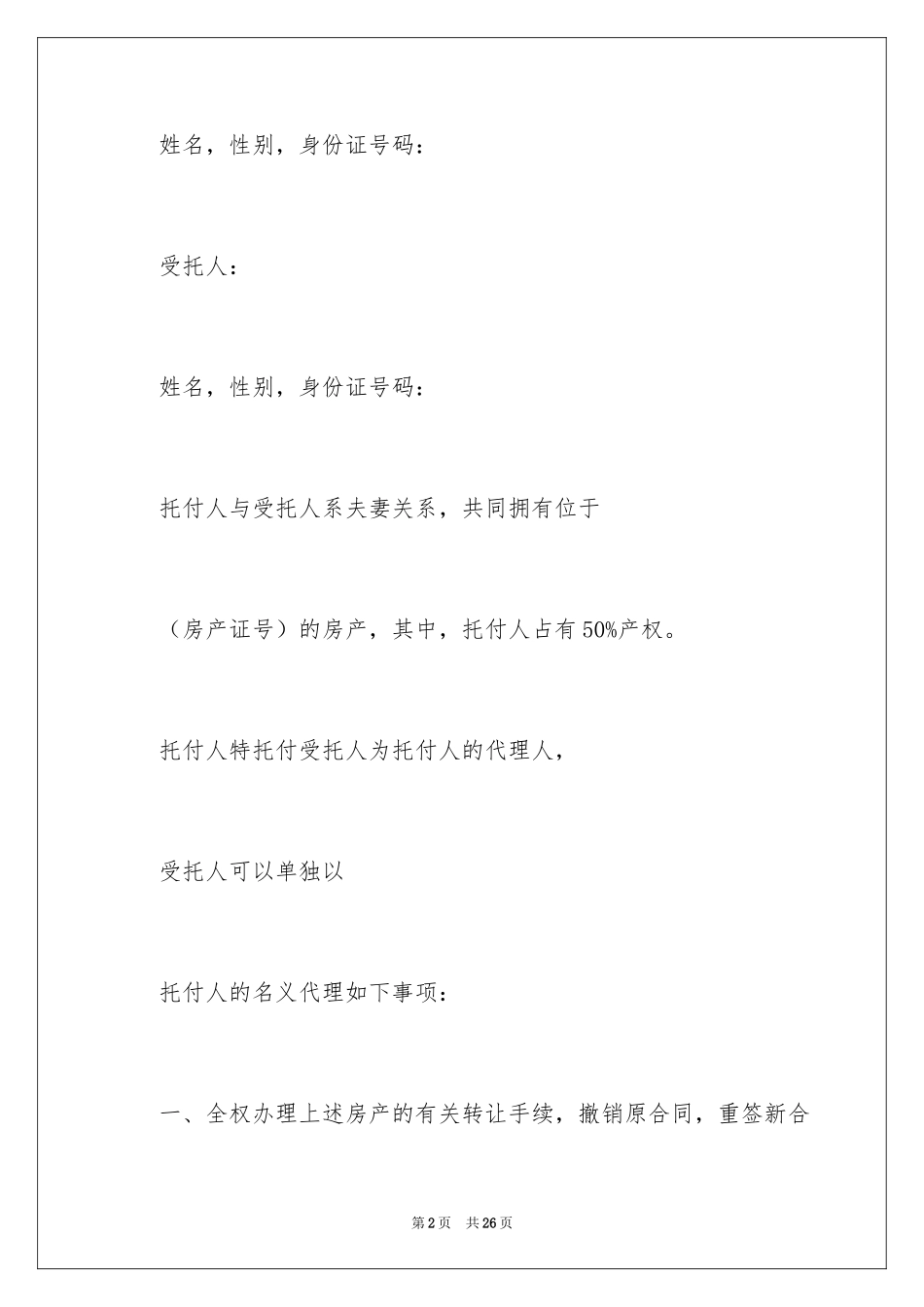 姓名，性别，身份证号码：

受托人：

姓名，性别，身份证号码：

托付人与受托人系夫妻关系，共同拥有位于

（房产证号）的房产，其中，托付人占有50%产权。

托付人特托付受托人为托付人的代理人，

受托人可以单独以

托付人的名义代理如下事项：

一、全权办理上述房产的有关转让手续，撤销原合同，重签新合

第2页　共26页